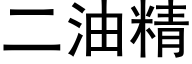 二油精